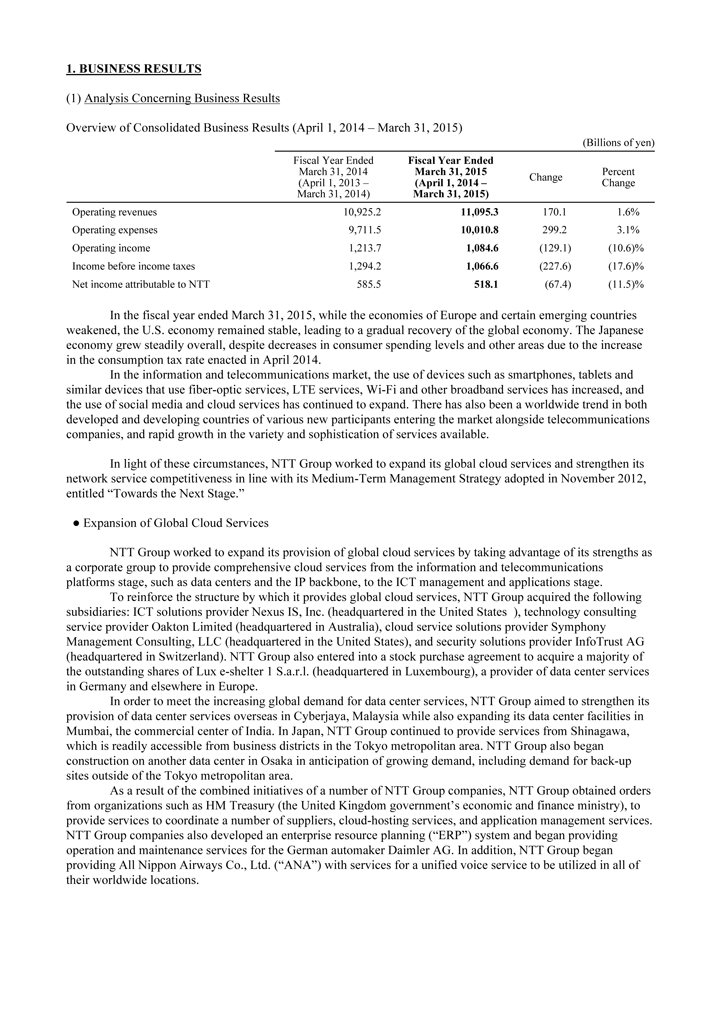 1. BUSINESS RESULTS

(1) Analysis Concerning Business Results

Overview of Consolidated Business Results (April 1, 2014 – March 31, 2015)

(Billions of yen)

| | Fiscal Year Ended March 31, 2014 (April 1, 2013 – March 31, 2014) | Fiscal Year Ended March 31, 2015 (April 1, 2014 – March 31, 2015) | Change | Percent Change |
|---|---|---|---|---|
| Operating revenues | 10,925.2 | 11,095.3 | 170.1 | 1.6% |
| Operating expenses | 9,711.5 | 10,010.8 | 299.2 | 3.1% |
| Operating income | 1,213.7 | 1,084.6 | (129.1) | (10.6)% |
| Income before income taxes | 1,294.2 | 1,066.6 | (227.6) | (17.6)% |
| Net income attributable to NTT | 585.5 | 518.1 | (67.4) | (11.5)% |

In the fiscal year ended March 31, 2015, while the economies of Europe and certain emerging countries weakened, the U.S. economy remained stable, leading to a gradual recovery of the global economy. The Japanese economy grew steadily overall, despite decreases in consumer spending levels and other areas due to the increase in the consumption tax rate enacted in April 2014.

In the information and telecommunications market, the use of devices such as smartphones, tablets and similar devices that use fiber-optic services, LTE services, Wi-Fi and other broadband services has increased, and the use of social media and cloud services has continued to expand. There has also been a worldwide trend in both developed and developing countries of various new participants entering the market alongside telecommunications companies, and rapid growth in the variety and sophistication of services available.

In light of these circumstances, NTT Group worked to expand its global cloud services and strengthen its network service competitiveness in line with its Medium-Term Management Strategy adopted in November 2012, entitled "Towards the Next Stage."

● Expansion of Global Cloud Services

NTT Group worked to expand its provision of global cloud services by taking advantage of its strengths as a corporate group to provide comprehensive cloud services from the information and telecommunications platforms stage, such as data centers and the IP backbone, to the ICT management and applications stage.

To reinforce the structure by which it provides global cloud services, NTT Group acquired the following subsidiaries: ICT solutions provider Nexus IS, Inc. (headquartered in the United States ), technology consulting service provider Oakton Limited (headquartered in Australia), cloud service solutions provider Symphony Management Consulting, LLC (headquartered in the United States), and security solutions provider InfoTrust AG (headquartered in Switzerland). NTT Group also entered into a stock purchase agreement to acquire a majority of the outstanding shares of Lux e-shelter 1 S.a.r.l. (headquartered in Luxembourg), a provider of data center services in Germany and elsewhere in Europe.

In order to meet the increasing global demand for data center services, NTT Group aimed to strengthen its provision of data center services overseas in Cyberjaya, Malaysia while also expanding its data center facilities in Mumbai, the commercial center of India. In Japan, NTT Group continued to provide services from Shinagawa, which is readily accessible from business districts in the Tokyo metropolitan area. NTT Group also began construction on another data center in Osaka in anticipation of growing demand, including demand for back-up sites outside of the Tokyo metropolitan area.

As a result of the combined initiatives of a number of NTT Group companies, NTT Group obtained orders from organizations such as HM Treasury (the United Kingdom government's economic and finance ministry), to provide services to coordinate a number of suppliers, cloud-hosting services, and application management services. NTT Group companies also developed an enterprise resource planning ("ERP") system and began providing operation and maintenance services for the German automaker Daimler AG. In addition, NTT Group began providing All Nippon Airways Co., Ltd. ("ANA") with services for a unified voice service to be utilized in all of their worldwide locations.